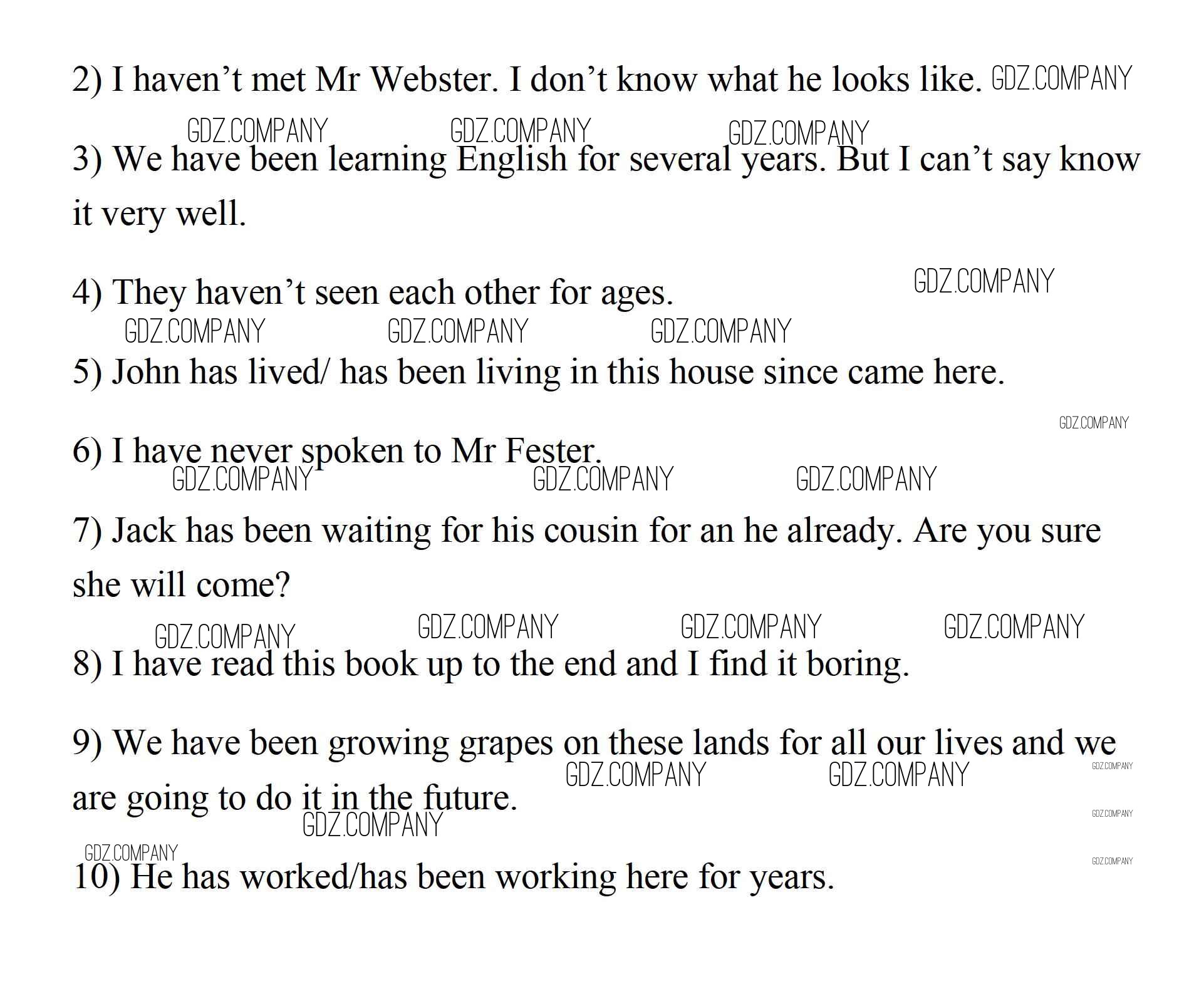 2) I haven't met Mr Webster. I don't know what he looks like.

3) We have been learning English for several years. But I can't say know it very well.

4) They haven't seen each other for ages.

5) John has lived/ has been living in this house since came here.

6) I have never spoken to Mr Fester.

7) Jack has been waiting for his cousin for an he already. Are you sure she will come?

8) I have read this book up to the end and I find it boring.

9) We have been growing grapes on these lands for all our lives and we are going to do it in the future.

10) He has worked/has been working here for years.

GDZ.COMPANY